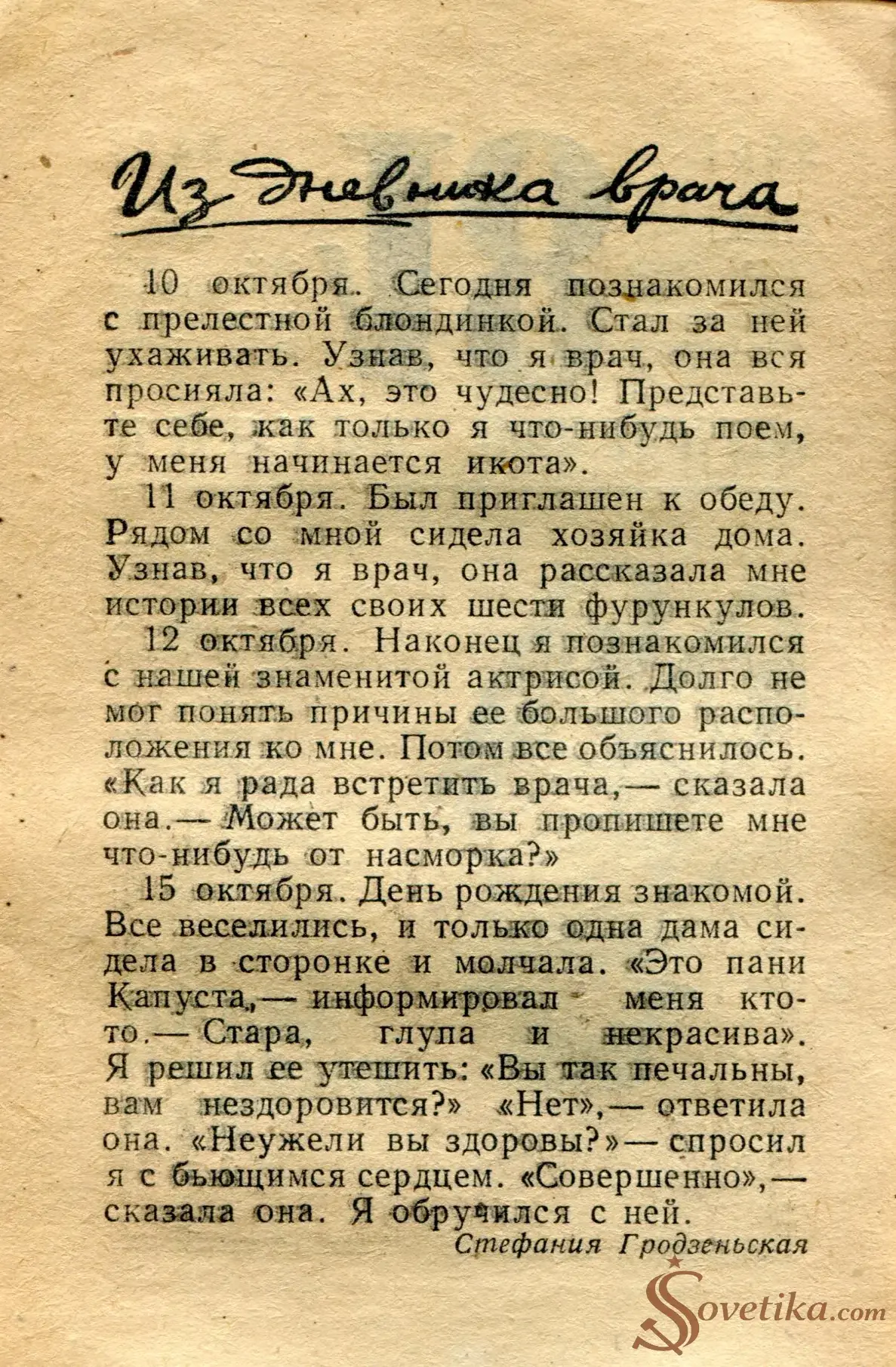 Из дневника врача

10 октября. Сегодня познакомился с прелестной блондинкой. Стал за ней ухаживать. Узнав, что я врач, она вся просияла: «Ах, это чудесно! Представьте себе, как только я что-нибудь поем, у меня начинается икота».

11 октября. Был приглашен к обеду. Рядом со мной сидела хозяйка дома. Узнав, что я врач, она рассказала мне истории всех своих шести фурункулов.

12 октября. Наконец я познакомился с нашей знаменитой актрисой. Долго не мог понять причины ее большого расположения ко мне. Потом все объяснилось. «Как я рада встретить врача,— сказала она.— Может быть, вы пропишете мне что-нибудь от насморка?»

15 октября. День рождения знакомой. Все веселились, и только одна дама сидела в сторонке и молчала. «Это пани Капуста,— информировал меня кто-то.— Стара, глупа и некрасива». Я решил ее утешить: «Вы так печальны, вам нездоровится?» «Нет»,— ответила она. «Неужели вы здоровы?»— спросил я с бьющимся сердцем. «Совершенно»,— сказала она. Я обручился с ней.

Стефания Гродзеньская

Sovetika.com